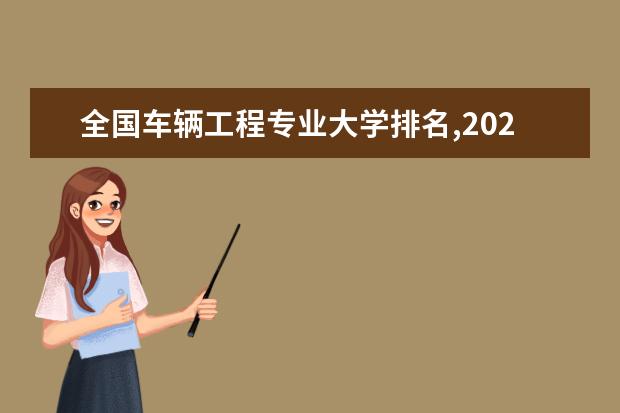 全国车辆工程专业大学排名,202